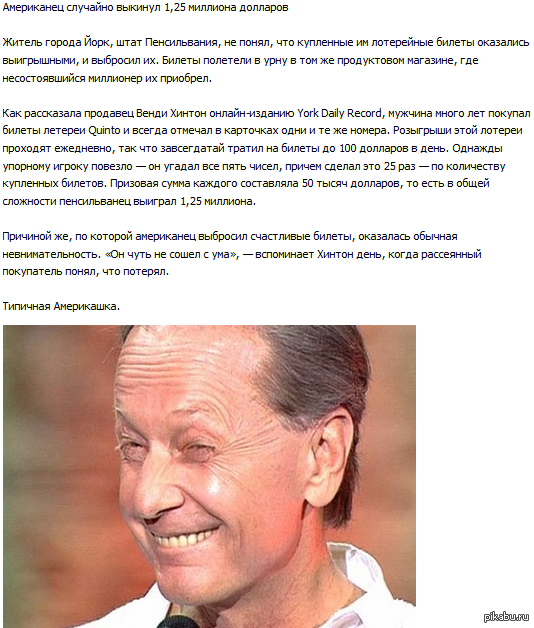 Американец случайно выкинул 1,25 миллиона долларов

Житель города Йорк, штат Пенсильвания, не понял, что купленные им лотерейные билеты оказались выигрышными, и выбросил их. Билеты полетели в урну в том же продуктовом магазине, где несостоявшийся миллионер их приобрел.

Как рассказала продавец Венди Хинтон онлайн-изданию York Daily Record, мужчина много лет покупал билеты летереи Quinto и всегда отмечал в карточках одни и те же номера. Розыгрыши этой лотереи проходят ежедневно, так что завсегдатай тратил на билеты до 100 долларов в день. Однажды упорному игроку повезло — он угадал все пять чисел, причем сделал это 25 раз — по количеству купленных билетов. Призовая сумма каждого составляла 50 тысяч долларов, то есть в общей сложности пенсильванец выиграл 1,25 миллиона.

Причиной же, по которой американец выбросил счастливые билеты, оказалась обычная невнимательность. «Он чуть не сошел с ума», — вспоминает Хинтон день, когда рассеянный покупатель понял, что потерял.

Типичная Америкашка.

pikabu.ru